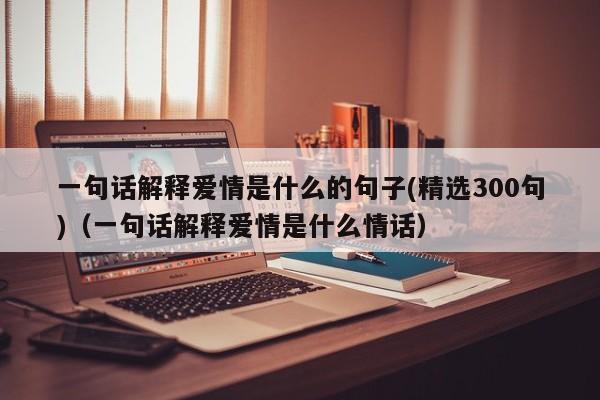 一句话解释爱情是什么的句子(精选300句)（一句话解释爱情是什么情话）